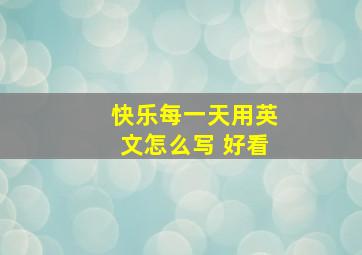 快乐每一天用英文怎么写 好看